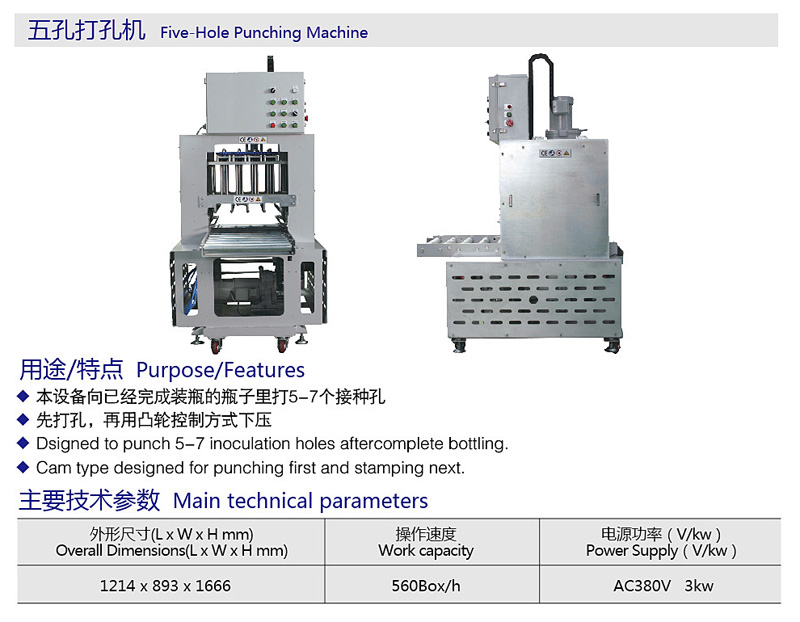 五孔打孔机 Five-Hole Punching Machine

用途/特点 Purpose/Features

◆ 本设备向已经完成装瓶的瓶子里打5-7个接种孔
◆ 先打孔，再用凸轮控制方式下压
◆ Dsigned to punch 5-7 inoculation holes aftercomplete bottling.
◆ Cam type designed for punching first and stamping next.

主要技术参数 Main technical parameters

| 外形尺寸(L x W x H mm) Overall Dimensions(L x W x H mm) | 操作速度 Work capacity | 电源功率（V/kw） Power Supply（V/kw） |
|---|---|---|
| 1214 x 893 x 1666 | 560Box/h | AC380V 3kw |